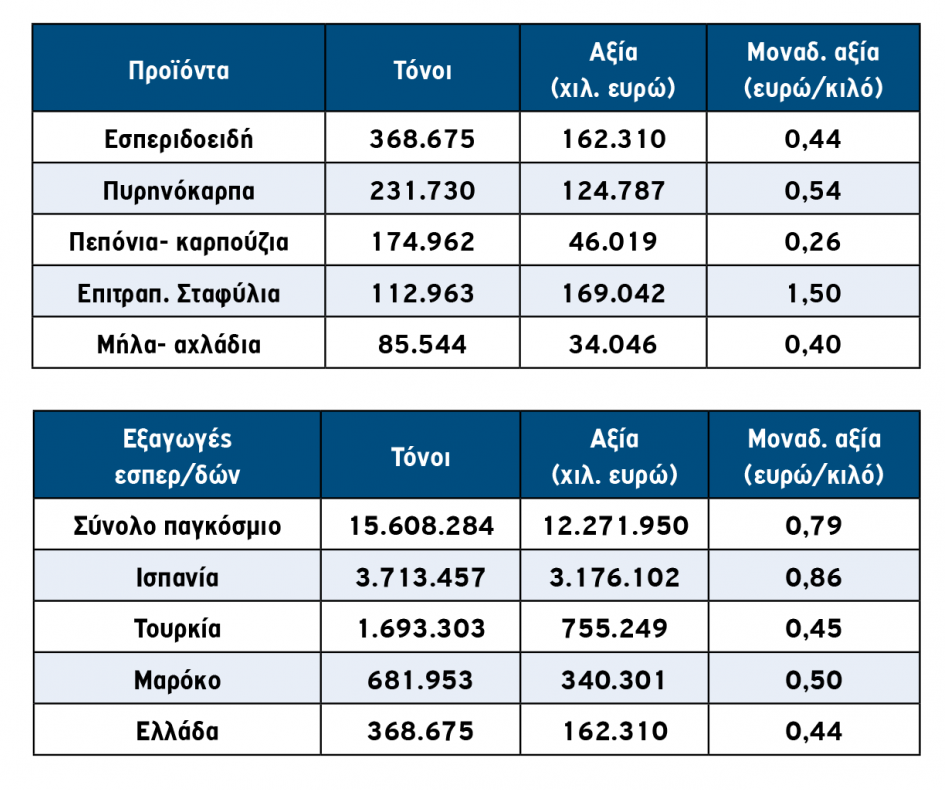 | Προϊόντα | Τόνοι | Αξία (χιλ. ευρώ) | Μοναδ. αξία (ευρώ/κιλό) |
|---|---|---|---|
| Εσπεριδοειδή | 368.675 | 162.310 | 0,44 |
| Πυρηνόκαρπα | 231.730 | 124.787 | 0,54 |
| Πεπόνια- καρπούζια | 174.962 | 46.019 | 0,26 |
| Επιτραπ. Σταφύλια | 112.963 | 169.042 | 1,50 |
| Μήλα- αχλάδια | 85.544 | 34.046 | 0,40 |

| Εξαγωγές εσπερ/δών | Τόνοι | Αξία (χιλ. ευρώ) | Μοναδ. αξία (ευρώ/κιλό) |
|---|---|---|---|
| Σύνολο παγκόσμιο | 15.608.284 | 12.271.950 | 0,79 |
| Ισπανία | 3.713.457 | 3.176.102 | 0,86 |
| Τουρκία | 1.693.303 | 755.249 | 0,45 |
| Μαρόκο | 681.953 | 340.301 | 0,50 |
| Ελλάδα | 368.675 | 162.310 | 0,44 |